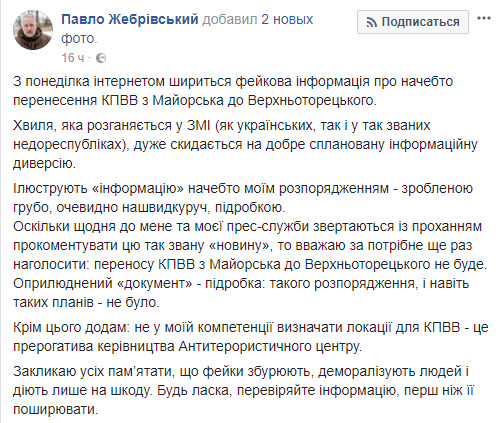 Павло Жебрівський добавил 2 новых фото.

Подписаться

16 ч ·

З понеділка інтернетом шириться фейкова інформація про начебто перенесення КПВВ з Майорська до Верхньоторецького.

Хвиля, яка розганяється у ЗМІ (як українських, так і у так званих недореспубліках), дуже скидається на добре сплановану інформаційну диверсію.

Ілюструють «інформацію» начебто моїм розпорядженням - зробленою грубо, очевидно нашвидкуруч, підробкою.
Оскільки щодня до мене та моєї прес-служби звертаються із проханням прокоментувати цю так звану «новину», то вважаю за потрібне ще раз наголосити: переносу КПВВ з Майорська до Верхньоторецького не буде.
Оприлюднений «документ» - підробка: такого розпорядження, і навіть таких планів - не було.

Крім цього додам: не у моїй компетенції визначати локації для КПВВ - це прерогатива керівництва Антитерористичного центру.

Закликаю усіх пам'ятати, що фейки збурюють, деморалізують людей і діють лише на шкоду. Будь ласка, перевіряйте інформацію, перш ніж її поширювати.